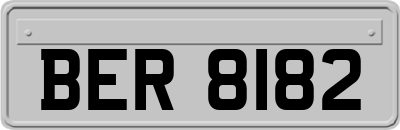 BER 8182